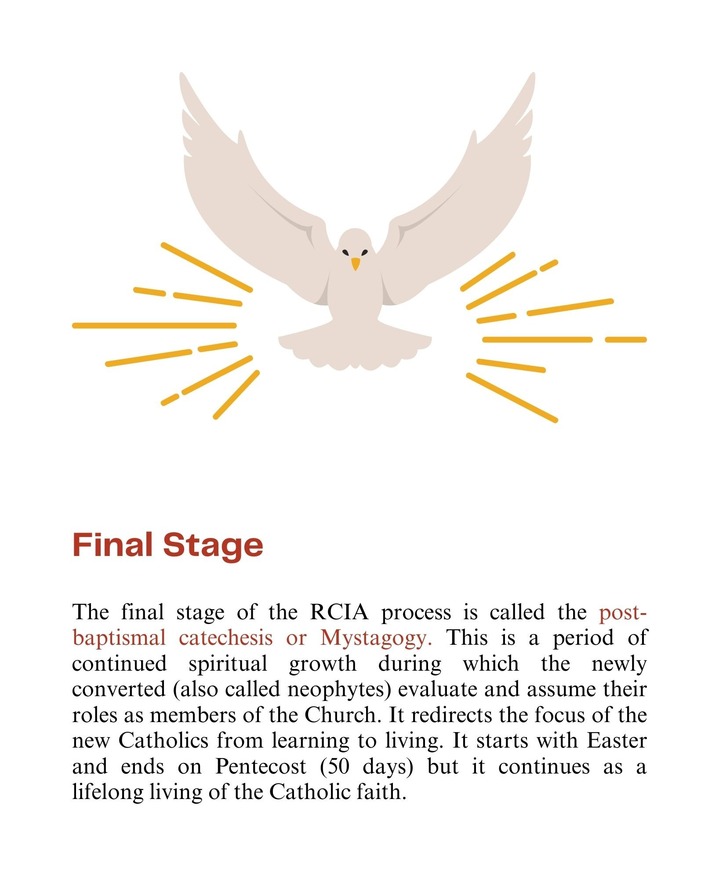 Final Stage

The final stage of the RCIA process is called the post-baptismal catechesis or Mystagogy. This is a period of continued spiritual growth during which the newly converted (also called neophytes) evaluate and assume their roles as members of the Church. It redirects the focus of the new Catholics from learning to living. It starts with Easter and ends on Pentecost (50 days) but it continues as a lifelong living of the Catholic faith.